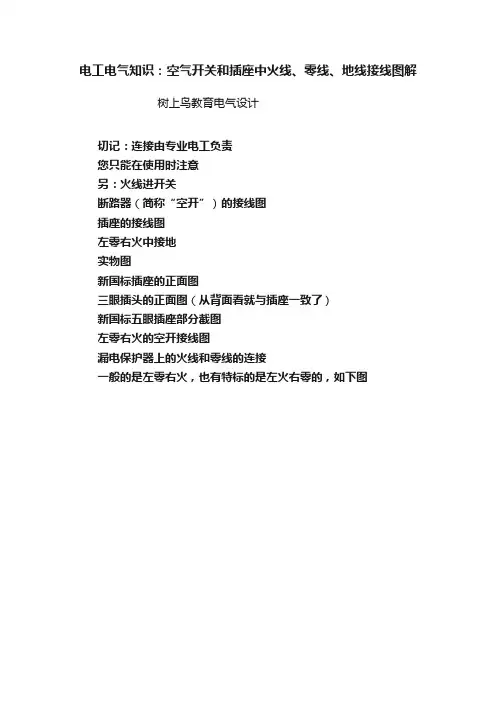 电工电气知识：空气开关和插座中火线、零线、地线接线图解

树上鸟教育电气设计

切记：连接由专业电工负责
您只能在使用时注意
另：火线进开关
断路器（简称“空开”）的接线图
插座的接线图
左零右火中接地
实物图
新国标插座的正面图
三眼插头的正面图（从背面看就与插座一致了）
新国标五眼插座部分截图
左零右火的空开接线图
漏电保护器上的火线和零线的连接
一般的是左零右火，也有特标的是左火右零的，如下图